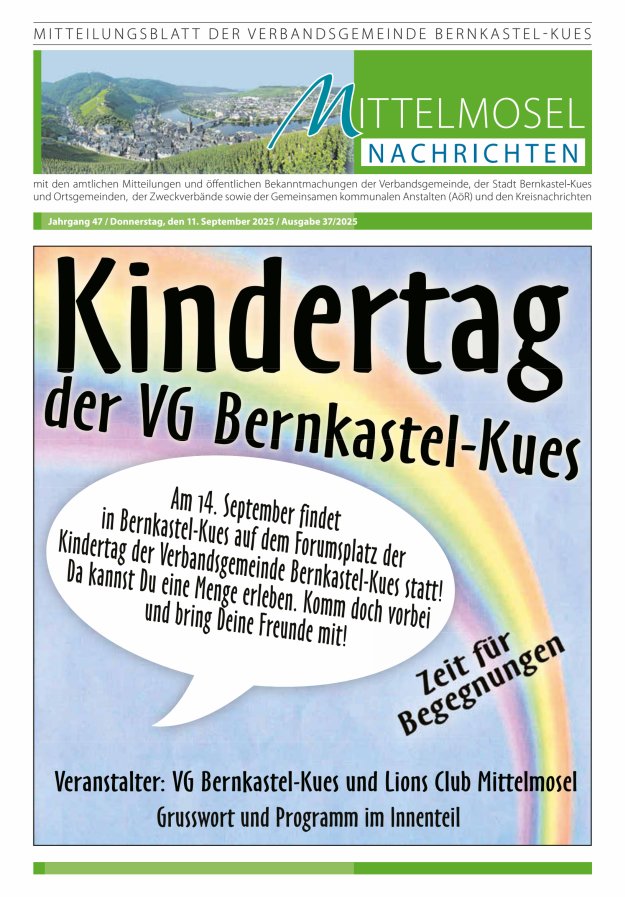 MITTEILUNGSBLATT DER VERBANDSGEMEINDE BERNKASTEL-KUES

MITTELMOSEL
NACHRICHTEN

mit den amtlichen Mitteilungen und öffentlichen Bekanntmachungen der Verbandsgemeinde, der Stadt Bernkastel-Kues und Ortsgemeinden, der Zweckverbände sowie der Gemeinsamen kommunalen Anstalten (AöR) und den Kreisnachrichten

Jahrgang 47 / Donnerstag, den 11. September 2025 / Ausgabe 37/2025

Kindertag
der VG Bernkastel-Kues

Am 14. September findet in Bernkastel-Kues auf dem Forumsplatz der Kindertag der Verbandsgemeinde Bernkastel-Kues statt! Da kannst Du eine Menge erleben. Komm doch vorbei und bring Deine Freunde mit!

Zeit für Begegnungen

Veranstalter: VG Bernkastel-Kues und Lions Club Mittelmosel
Grusswort und Programm im Innenteil